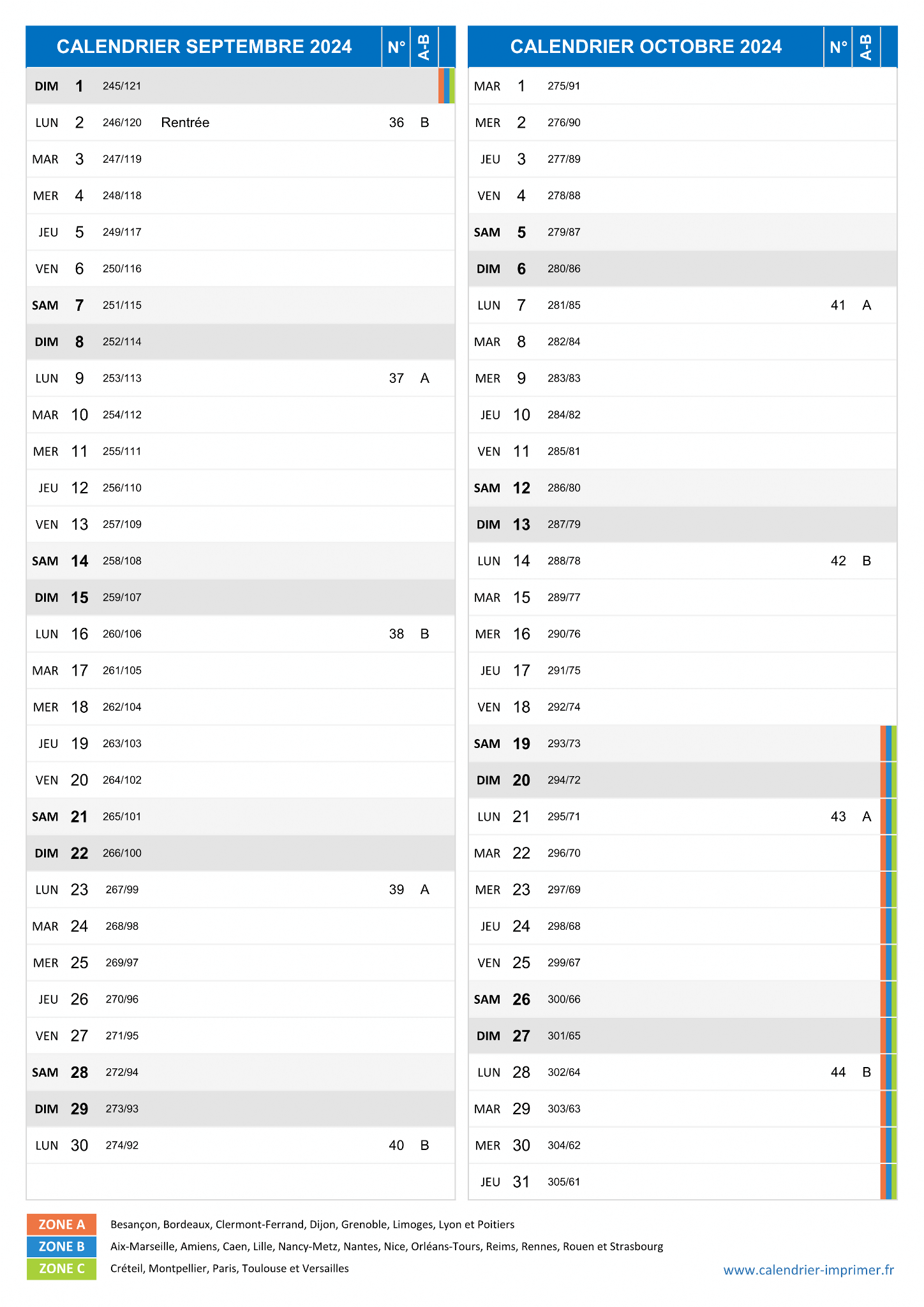 | CALENDRIER SEPTEMBRE 2024 | | | | N° | A-B |
|---|---|---|---|---|---|
| DIM | 1 | 245/121 | | | |
| LUN | 2 | 246/120 | Rentrée | 36 | B |
| MAR | 3 | 247/119 | | | |
| MER | 4 | 248/118 | | | |
| JEU | 5 | 249/117 | | | |
| VEN | 6 | 250/116 | | | |
| SAM | 7 | 251/115 | | | |
| DIM | 8 | 252/114 | | | |
| LUN | 9 | 253/113 | | 37 | A |
| MAR | 10 | 254/112 | | | |
| MER | 11 | 255/111 | | | |
| JEU | 12 | 256/110 | | | |
| VEN | 13 | 257/109 | | | |
| SAM | 14 | 258/108 | | | |
| DIM | 15 | 259/107 | | | |
| LUN | 16 | 260/106 | | 38 | B |
| MAR | 17 | 261/105 | | | |
| MER | 18 | 262/104 | | | |
| JEU | 19 | 263/103 | | | |
| VEN | 20 | 264/102 | | | |
| SAM | 21 | 265/101 | | | |
| DIM | 22 | 266/100 | | | |
| LUN | 23 | 267/99 | | 39 | A |
| MAR | 24 | 268/98 | | | |
| MER | 25 | 269/97 | | | |
| JEU | 26 | 270/96 | | | |
| VEN | 27 | 271/95 | | | |
| SAM | 28 | 272/94 | | | |
| DIM | 29 | 273/93 | | | |
| LUN | 30 | 274/92 | | 40 | B |

| CALENDRIER OCTOBRE 2024 | | | | N° | A-B |
|---|---|---|---|---|---|
| MAR | 1 | 275/91 | | | |
| MER | 2 | 276/90 | | | |
| JEU | 3 | 277/89 | | | |
| VEN | 4 | 278/88 | | | |
| SAM | 5 | 279/87 | | | |
| DIM | 6 | 280/86 | | | |
| LUN | 7 | 281/85 | | 41 | A |
| MAR | 8 | 282/84 | | | |
| MER | 9 | 283/83 | | | |
| JEU | 10 | 284/82 | | | |
| VEN | 11 | 285/81 | | | |
| SAM | 12 | 286/80 | | | |
| DIM | 13 | 287/79 | | | |
| LUN | 14 | 288/78 | | 42 | B |
| MAR | 15 | 289/77 | | | |
| MER | 16 | 290/76 | | | |
| JEU | 17 | 291/75 | | | |
| VEN | 18 | 292/74 | | | |
| SAM | 19 | 293/73 | | | |
| DIM | 20 | 294/72 | | | |
| LUN | 21 | 295/71 | | 43 | A |
| MAR | 22 | 296/70 | | | |
| MER | 23 | 297/69 | | | |
| JEU | 24 | 298/68 | | | |
| VEN | 25 | 299/67 | | | |
| SAM | 26 | 300/66 | | | |
| DIM | 27 | 301/65 | | | |
| LUN | 28 | 302/64 | | 44 | B |
| MAR | 29 | 303/63 | | | |
| MER | 30 | 304/62 | | | |
| JEU | 31 | 305/61 | | | |

ZONE A Besançon, Bordeaux, Clermont-Ferrand, Dijon, Grenoble, Limoges, Lyon et Poitiers
ZONE B Aix-Marseille, Amiens, Caen, Lille, Nancy-Metz, Nantes, Nice, Orléans-Tours, Reims, Rennes, Rouen et Strasbourg
ZONE C Créteil, Montpellier, Paris, Toulouse et Versailles

www.calendrier-imprimer.fr